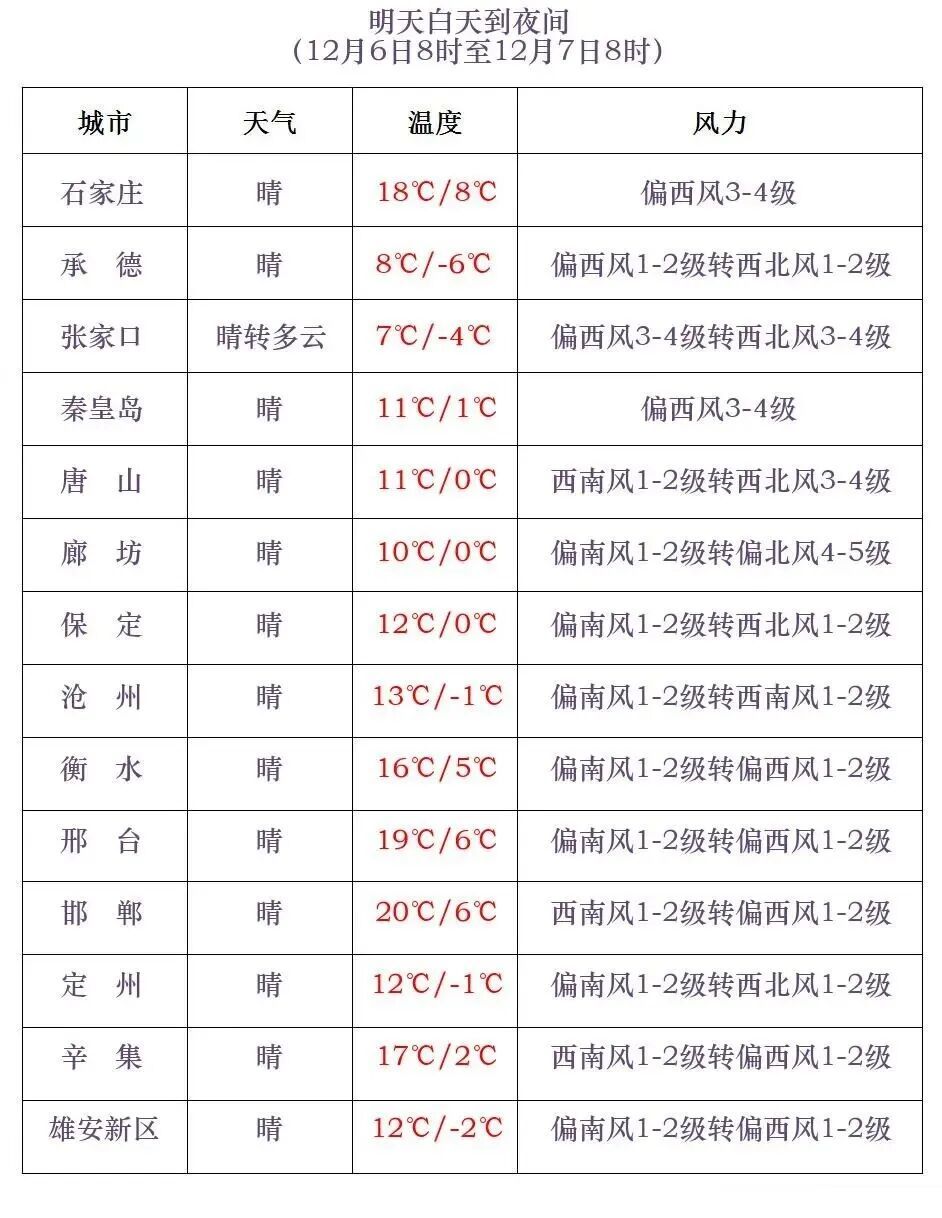 明天白天到夜间
（12月6日8时至12月7日8时）

| 城市 | 天气 | 温度 | 风力 |
|---|---|---|---|
| 石家庄 | 晴 | 18℃/8℃ | 偏西风3-4级 |
| 承 德 | 晴 | 8℃/-6℃ | 偏西风1-2级转西北风1-2级 |
| 张家口 | 晴转多云 | 7℃/-4℃ | 偏西风3-4级转西北风3-4级 |
| 秦皇岛 | 晴 | 11℃/1℃ | 偏西风3-4级 |
| 唐 山 | 晴 | 11℃/0℃ | 西南风1-2级转西北风3-4级 |
| 廊 坊 | 晴 | 10℃/0℃ | 偏南风1-2级转偏北风4-5级 |
| 保 定 | 晴 | 12℃/0℃ | 偏南风1-2级转西北风1-2级 |
| 沧 州 | 晴 | 13℃/-1℃ | 偏南风1-2级转西南风1-2级 |
| 衡 水 | 晴 | 16℃/5℃ | 偏南风1-2级转偏西风1-2级 |
| 邢 台 | 晴 | 19℃/6℃ | 偏南风1-2级转偏西风1-2级 |
| 邯 郸 | 晴 | 20℃/6℃ | 西南风1-2级转偏西风1-2级 |
| 定 州 | 晴 | 12℃/-1℃ | 偏南风1-2级转西北风1-2级 |
| 辛 集 | 晴 | 17℃/2℃ | 西南风1-2级转偏西风1-2级 |
| 雄安新区 | 晴 | 12℃/-2℃ | 偏南风1-2级转偏西风1-2级 |